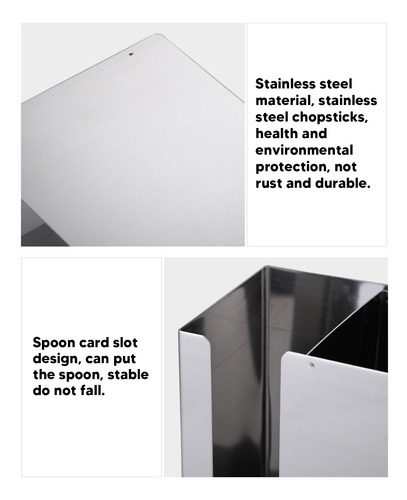 Stainless steel material, stainless steel chopsticks, health and environmental protection, not rust and durable.

Spoon card slot design, can put the spoon, stable do not fall.